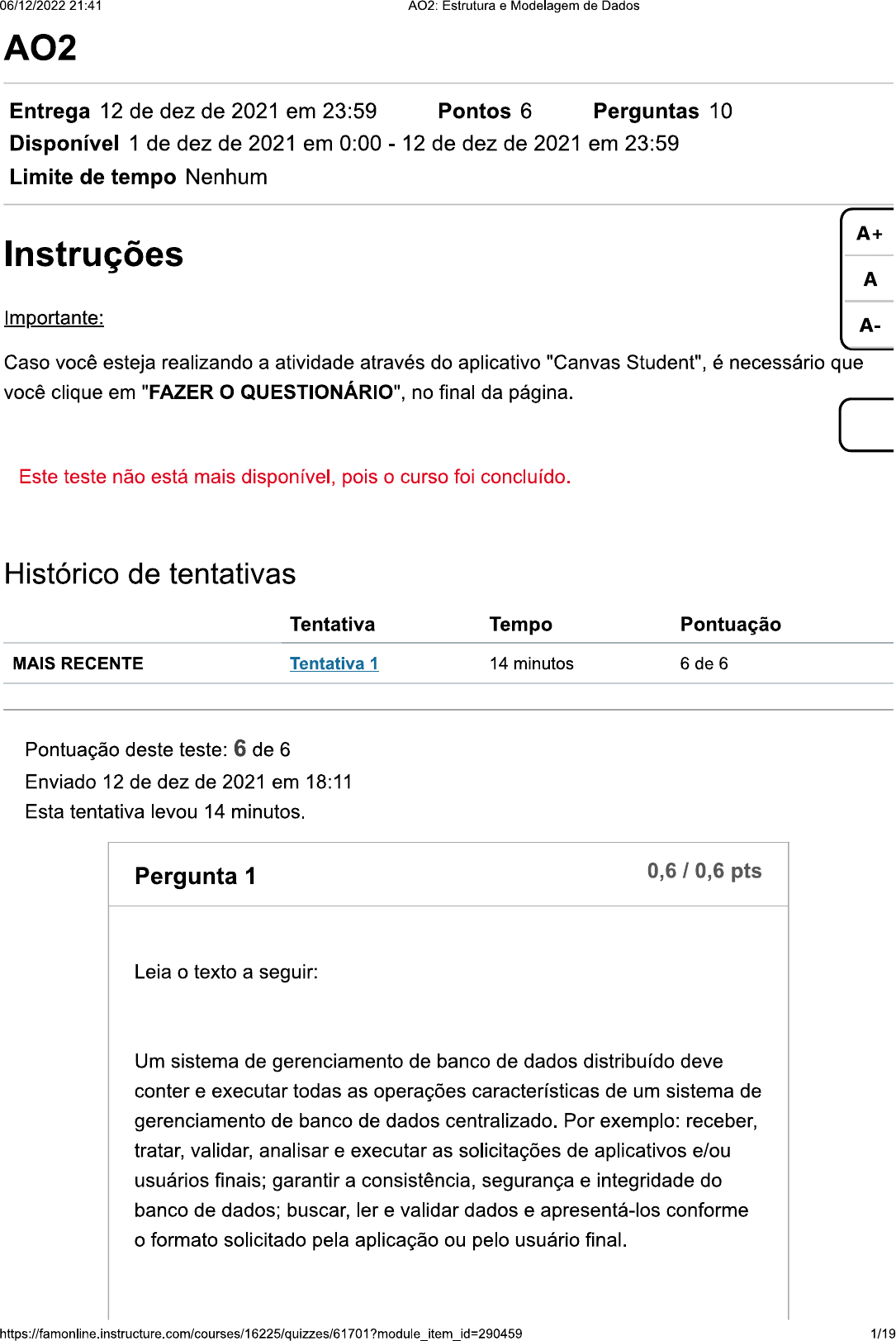 06/12/2022 21:41 AO2: Estrutura e Modelagem de Dados

AO2

Entrega 12 de dez de 2021 em 23:59 Pontos 6 Perguntas 10
Disponível 1 de dez de 2021 em 0:00 - 12 de dez de 2021 em 23:59
Limite de tempo Nenhum

A+
A
A-

Instruções

Importante:

Caso você esteja realizando a atividade através do aplicativo "Canvas Student", é necessário que você clique em "FAZER O QUESTIONÁRIO", no final da página.

Este teste não está mais disponível, pois o curso foi concluído.

Histórico de tentativas

| | Tentativa | Tempo | Pontuação |
|---|---|---|---|
| MAIS RECENTE | Tentativa 1 | 14 minutos | 6 de 6 |

Pontuação deste teste: 6 de 6
Enviado 12 de dez de 2021 em 18:11
Esta tentativa levou 14 minutos.

Pergunta 1 0,6 / 0,6 pts

Leia o texto a seguir:

Um sistema de gerenciamento de banco de dados distribuído deve conter e executar todas as operações características de um sistema de gerenciamento de banco de dados centralizado. Por exemplo: receber, tratar, validar, analisar e executar as solicitações de aplicativos e/ou usuários finais; garantir a consistência, segurança e integridade do banco de dados; buscar, ler e validar dados e apresentá-los conforme o formato solicitado pela aplicação ou pelo usuário final.

https://famonline.instructure.com/courses/16225/quizzes/61701?module_item_id=290459 1/19